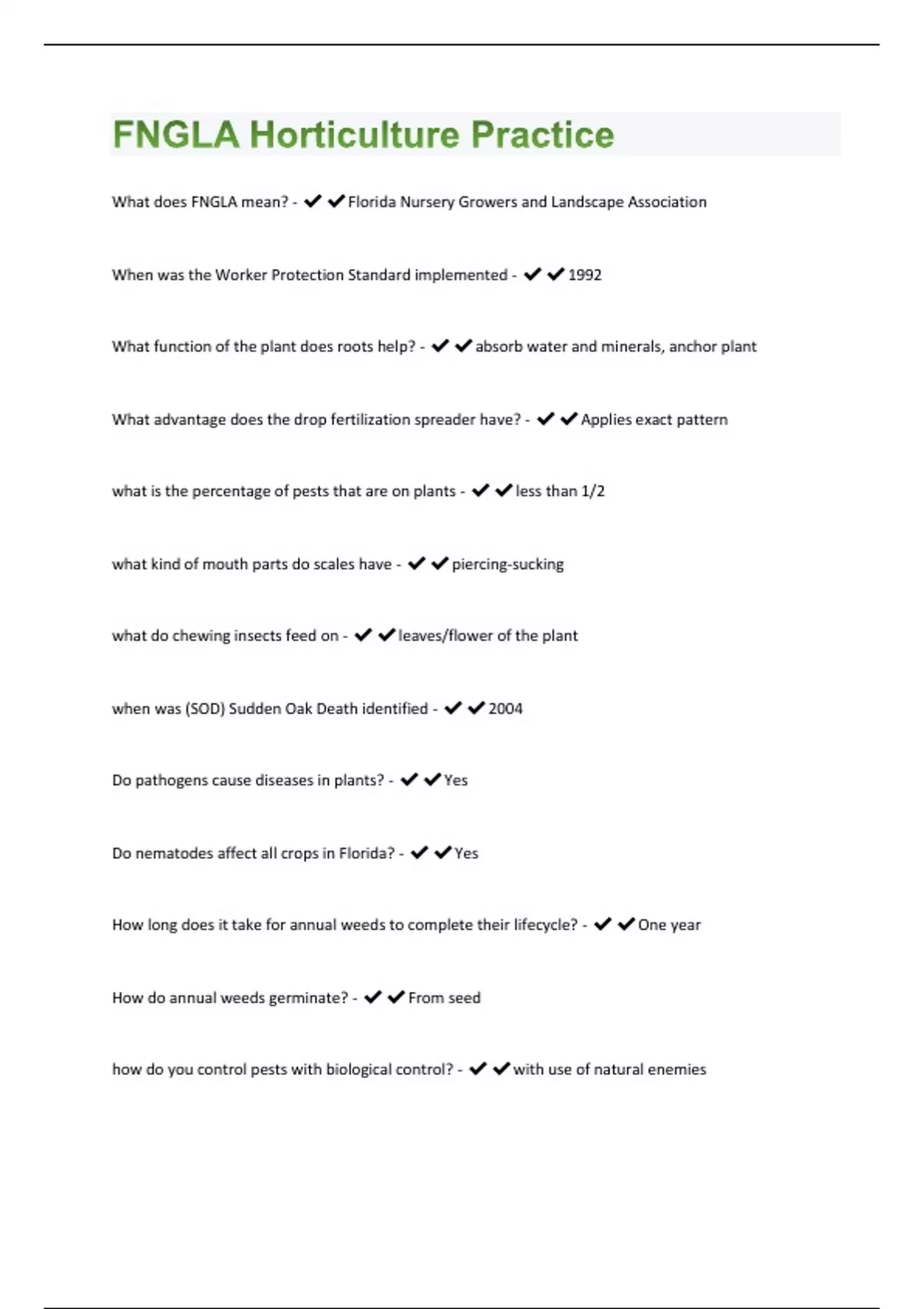 FNGLA Horticulture Practice

What does FNGLA mean? - ✔✔Florida Nursery Growers and Landscape Association

When was the Worker Protection Standard implemented - ✔✔1992

What function of the plant does roots help? - ✔✔absorb water and minerals, anchor plant

What advantage does the drop fertilization spreader have? - ✔✔Applies exact pattern

what is the percentage of pests that are on plants - ✔✔less than 1/2

what kind of mouth parts do scales have - ✔✔piercing-sucking

what do chewing insects feed on - ✔✔leaves/flower of the plant

when was (SOD) Sudden Oak Death identified - ✔✔2004

Do pathogens cause diseases in plants? - ✔✔Yes

Do nematodes affect all crops in Florida? - ✔✔Yes

How long does it take for annual weeds to complete their lifecycle? - ✔✔One year

How do annual weeds germinate? - ✔✔From seed

how do you control pests with biological control? - ✔✔with use of natural enemies